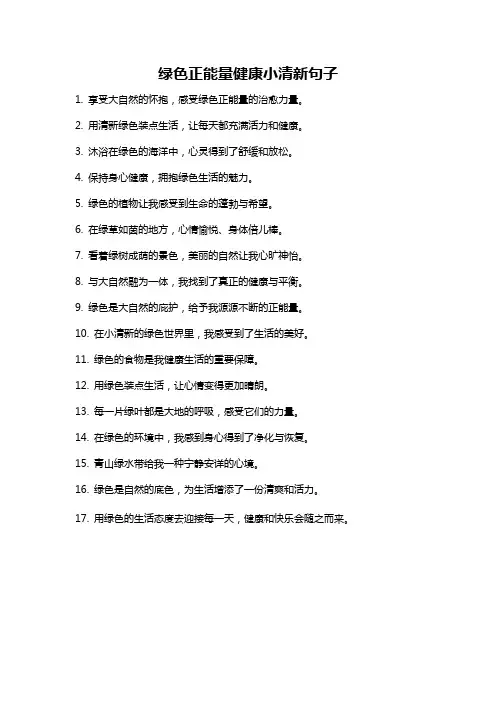 绿色正能量健康小清新句子

1. 享受大自然的怀抱，感受绿色正能量的治愈力量。

2. 用清新绿色装点生活，让每天都充满活力和健康。

3. 沐浴在绿色的海洋中，心灵得到了舒缓和放松。

4. 保持身心健康，拥抱绿色生活的魅力。

5. 绿色的植物让我感受到生命的蓬勃与希望。

6. 在绿草如茵的地方，心情愉悦、身体倍儿棒。

7. 看着绿树成荫的景色，美丽的自然让我心旷神怡。

8. 与大自然融为一体，我找到了真正的健康与平衡。

9. 绿色是大自然的庇护，给予我源源不断的正能量。

10. 在小清新的绿色世界里，我感受到了生活的美好。

11. 绿色的食物是我健康生活的重要保障。

12. 用绿色装点生活，让心情变得更加晴朗。

13. 每一片绿叶都是大地的呼吸，感受它们的力量。

14. 在绿色的环境中，我感到身心得到了净化与恢复。

15. 青山绿水带给我一种宁静安详的心境。

16. 绿色是自然的底色，为生活增添了一份清爽和活力。

17. 用绿色的生活态度去迎接每一天，健康和快乐会随之而来。